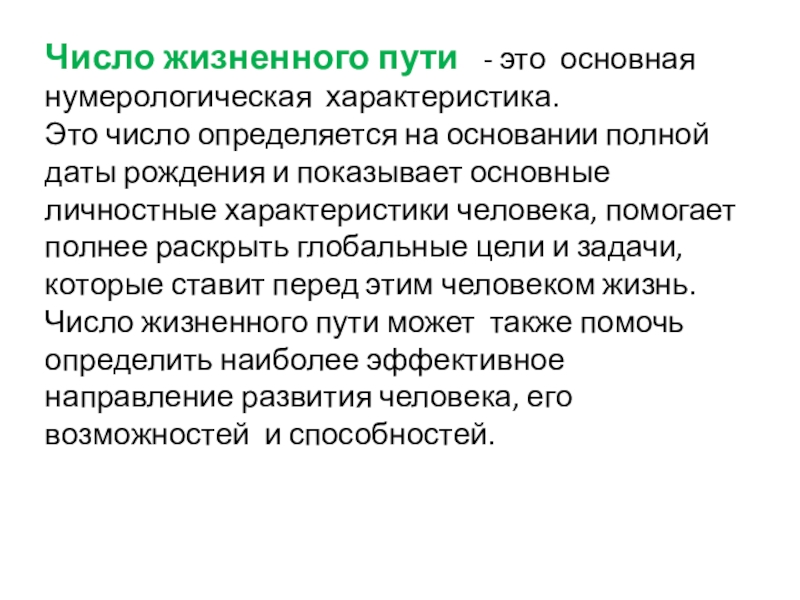 Число жизненного пути - это основная нумерологическая характеристика.
Это число определяется на основании полной даты рождения и показывает основные личностные характеристики человека, помогает полнее раскрыть глобальные цели и задачи, которые ставит перед этим человеком жизнь.
Число жизненного пути может также помочь определить наиболее эффективное направление развития человека, его возможностей и способностей.